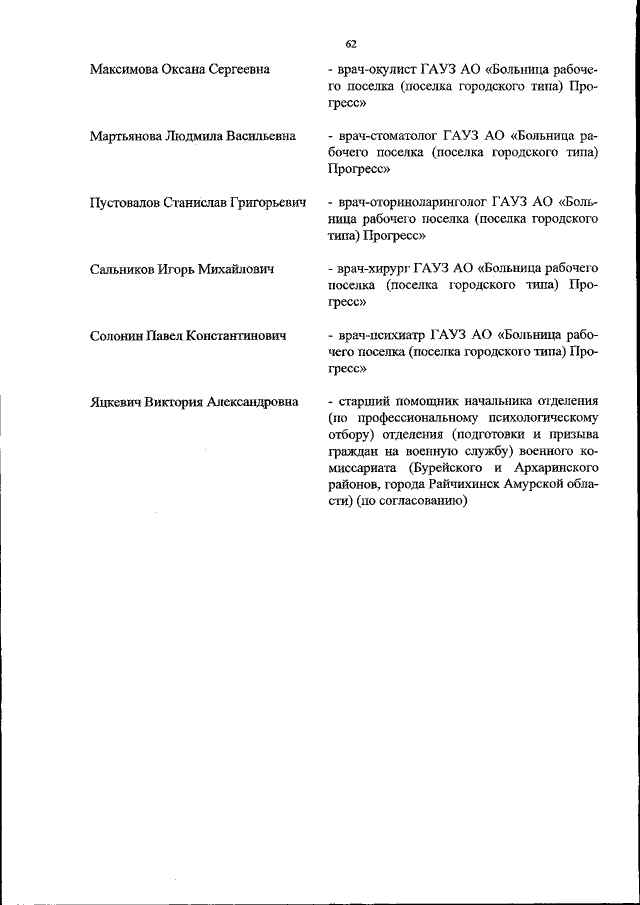 62

Максимова Оксана Сергеевна - врач-окулист ГАУЗ АО «Больница рабочего поселка (поселка городского типа) Прогресс»

Мартьянова Людмила Васильевна - врач-стоматолог ГАУЗ АО «Больница рабочего поселка (поселка городского типа) Прогресс»

Пустовалов Станислав Григорьевич - врач-оториноларинголог ГАУЗ АО «Больница рабочего поселка (поселка городского типа) Прогресс»

Сальников Игорь Михайлович - врач-хирург ГАУЗ АО «Больница рабочего поселка (поселка городского типа) Прогресс»

Солонин Павел Константинович - врач-психиатр ГАУЗ АО «Больница рабочего поселка (поселка городского типа) Прогресс»

Яцкевич Виктория Александровна - старший помощник начальника отделения (по профессиональному психологическому отбору) отделения (подготовки и призыва граждан на военную службу) военного комиссариата (Бурейского и Архаринского районов, города Райчихинск Амурской области) (по согласованию)